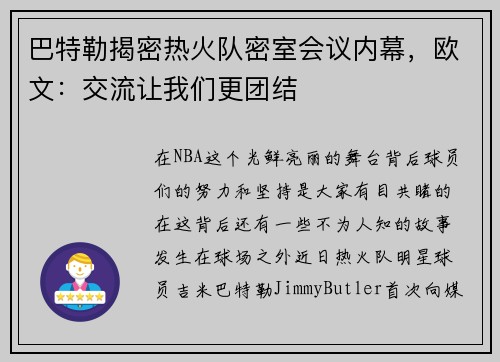 巴特勒揭密热火队密室会议内幕，欧文：交流让我们更团结

在NBA这个光鲜亮丽的舞台背后球员们的努力和坚持是大家有目共睹的在这背后还有一些不为人知的故事发生在球场之外近日热火队明星球员吉米巴特勒JimmyButler首次向媒